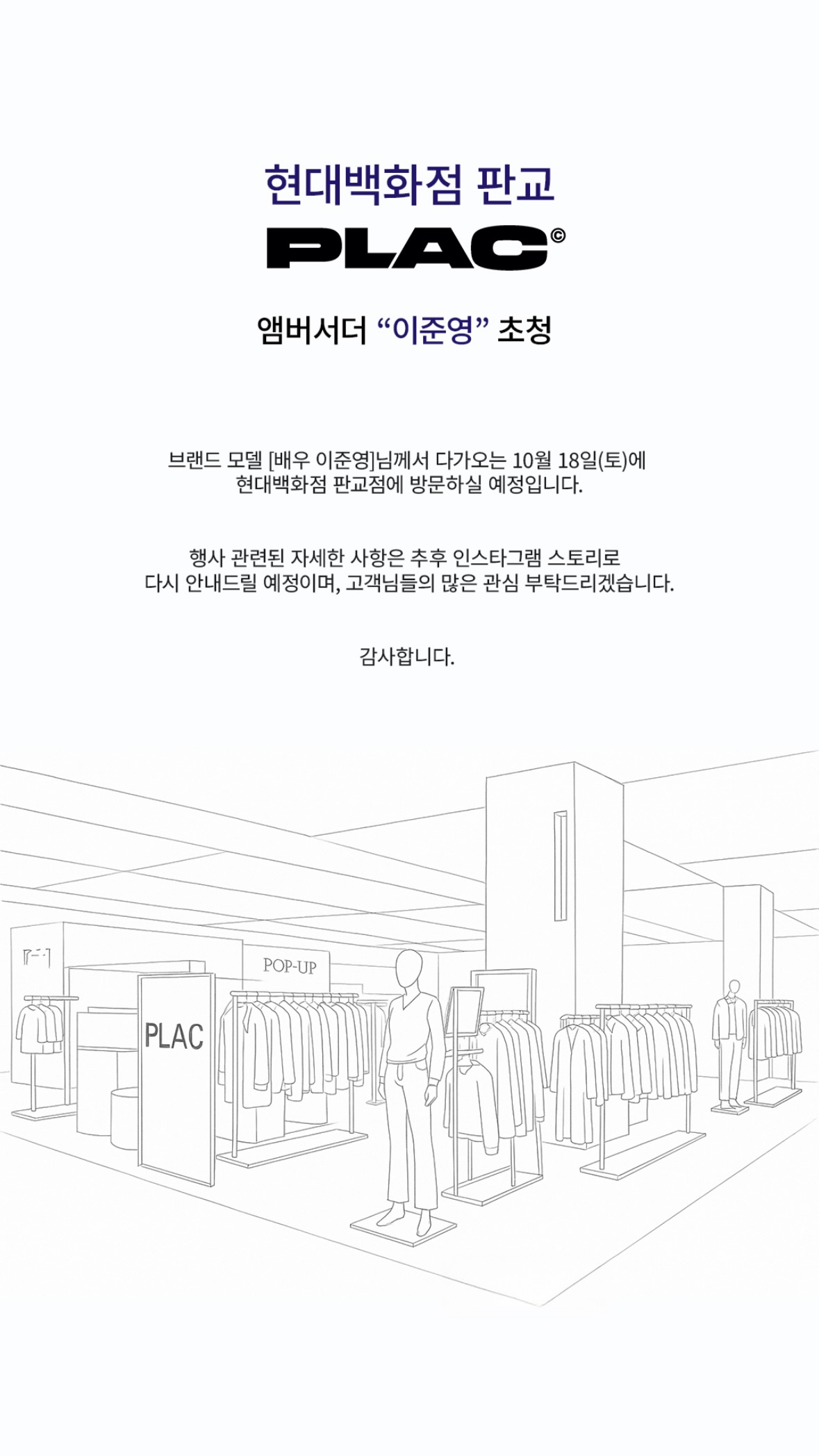 현대백화점 판교

PLAC©

앰버서더 "이준영" 초청

브랜드 모델 [배우 이준영]님께서 다가오는 10월 18일(토)에 현대백화점 판교점에 방문하실 예정입니다.

행사 관련된 자세한 사항은 추후 인스타그램 스토리로 다시 안내드릴 예정이며, 고객님들의 많은 관심 부탁드리겠습니다.

감사합니다.

POP-UP

PLAC